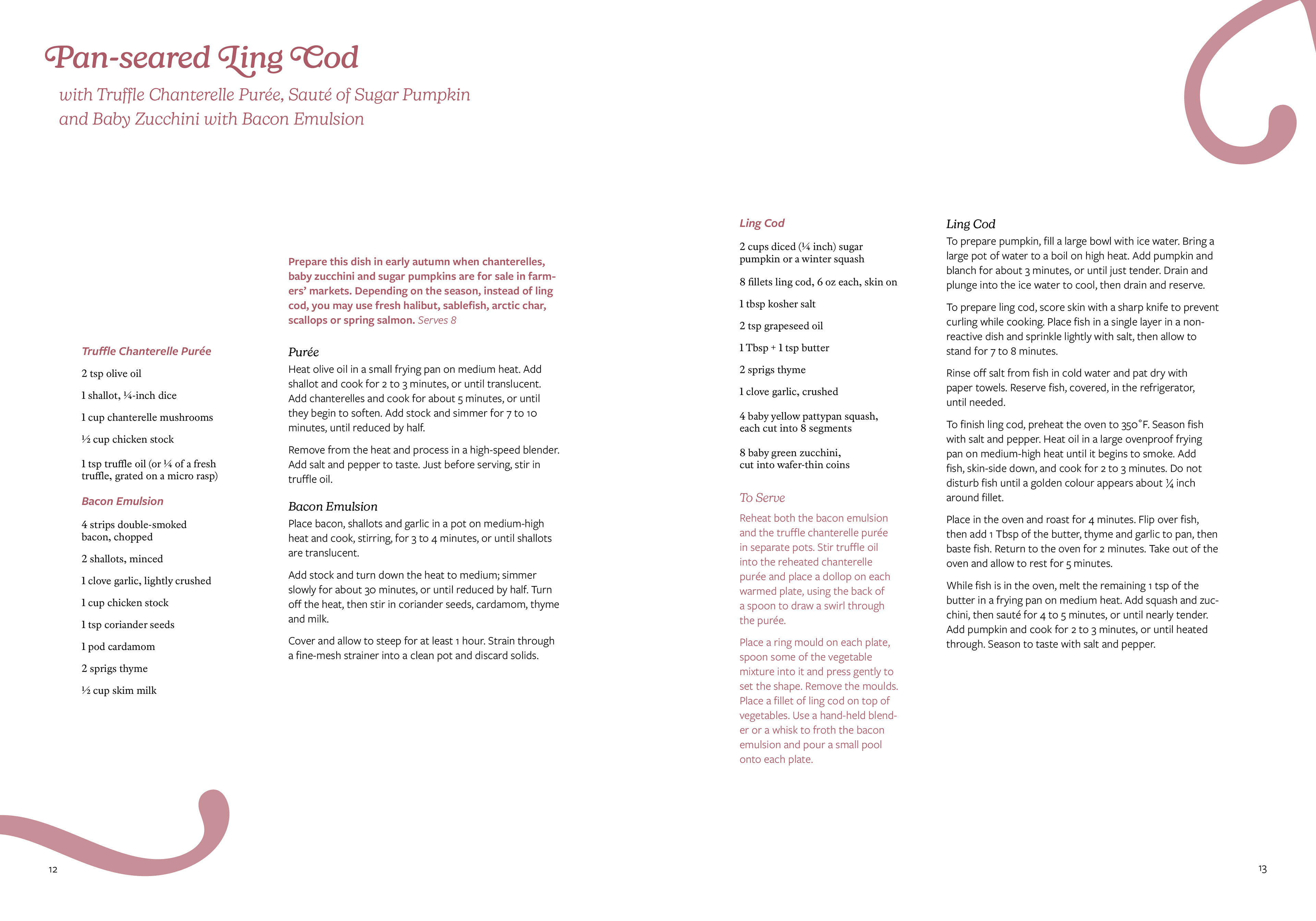 Pan-seared Ling Cod

with Truffle Chanterelle Purée, Sauté of Sugar Pumpkin and Baby Zucchini with Bacon Emulsion

Truffle Chanterelle Purée

2 tsp olive oil

1 shallot, ¼-inch dice

1 cup chanterelle mushrooms

½ cup chicken stock

1 tsp truffle oil (or ¼ of a fresh truffle, grated on a micro rasp)

Bacon Emulsion

4 strips double-smoked bacon, chopped

2 shallots, minced

1 clove garlic, lightly crushed

1 cup chicken stock

1 tsp coriander seeds

1 pod cardamom

2 sprigs thyme

½ cup skim milk

Prepare this dish in early autumn when chanterelles, baby zucchini and sugar pumpkins are for sale in farmers' markets. Depending on the season, instead of ling cod, you may use fresh halibut, sablefish, arctic char, scallops or spring salmon. Serves 8

Purée

Heat olive oil in a small frying pan on medium heat. Add shallot and cook for 2 to 3 minutes, or until translucent. Add chanterelles and cook for about 5 minutes, or until they begin to soften. Add stock and simmer for 7 to 10 minutes, until reduced by half.

Remove from the heat and process in a high-speed blender. Add salt and pepper to taste. Just before serving, stir in truffle oil.

Bacon Emulsion

Place bacon, shallots and garlic in a pot on medium-high heat and cook, stirring, for 3 to 4 minutes, or until shallots are translucent.

Add stock and turn down the heat to medium; simmer slowly for about 30 minutes, or until reduced by half. Turn off the heat, then stir in coriander seeds, cardamom, thyme and milk.

Cover and allow to steep for at least 1 hour. Strain through a fine-mesh strainer into a clean pot and discard solids.

12

Ling Cod

2 cups diced (¼ inch) sugar pumpkin or a winter squash

8 fillets ling cod, 6 oz each, skin on

1 tbsp kosher salt

2 tsp grapeseed oil

1 Tbsp + 1 tsp butter

2 sprigs thyme

1 clove garlic, crushed

4 baby yellow pattypan squash, each cut into 8 segments

8 baby green zucchini, cut into wafer-thin coins

To Serve

Reheat both the bacon emulsion and the truffle chanterelle purée in separate pots. Stir truffle oil into the reheated chanterelle purée and place a dollop on each warmed plate, using the back of a spoon to draw a swirl through the purée.

Place a ring mould on each plate, spoon some of the vegetable mixture into it and press gently to set the shape. Remove the moulds. Place a fillet of ling cod on top of vegetables. Use a hand-held blender or a whisk to froth the bacon emulsion and pour a small pool onto each plate.

Ling Cod

To prepare pumpkin, fill a large bowl with ice water. Bring a large pot of water to a boil on high heat. Add pumpkin and blanch for about 3 minutes, or until just tender. Drain and plunge into the ice water to cool, then drain and reserve.

To prepare ling cod, score skin with a sharp knife to prevent curling while cooking. Place fish in a single layer in a nonreactive dish and sprinkle lightly with salt, then allow to stand for 7 to 8 minutes.

Rinse off salt from fish in cold water and pat dry with paper towels. Reserve fish, covered, in the refrigerator, until needed.

To finish ling cod, preheat the oven to 350°F. Season fish with salt and pepper. Heat oil in a large ovenproof frying pan on medium-high heat until it begins to smoke. Add fish, skin-side down, and cook for 2 to 3 minutes. Do not disturb fish until a golden colour appears about ¼ inch around fillet.

Place in the oven and roast for 4 minutes. Flip over fish, then add 1 Tbsp of the butter, thyme and garlic to pan, then baste fish. Return to the oven for 2 minutes. Take out of the oven and allow to rest for 5 minutes.

While fish is in the oven, melt the remaining 1 tsp of the butter in a frying pan on medium heat. Add squash and zucchini, then sauté for 4 to 5 minutes, or until nearly tender. Add pumpkin and cook for 2 to 3 minutes, or until heated through. Season to taste with salt and pepper.

13